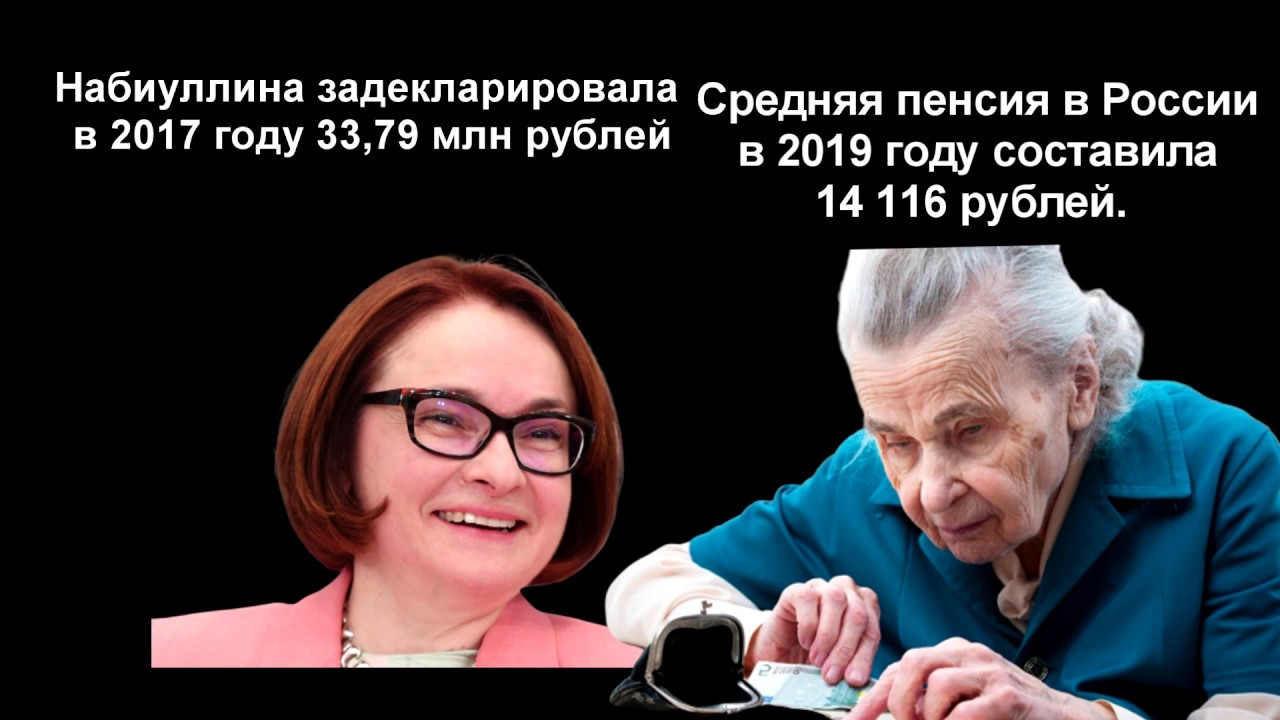 Набиуллина задекларировала в 2017 году 33,79 млн рублей

Средняя пенсия в России в 2019 году составила 14 116 рублей.